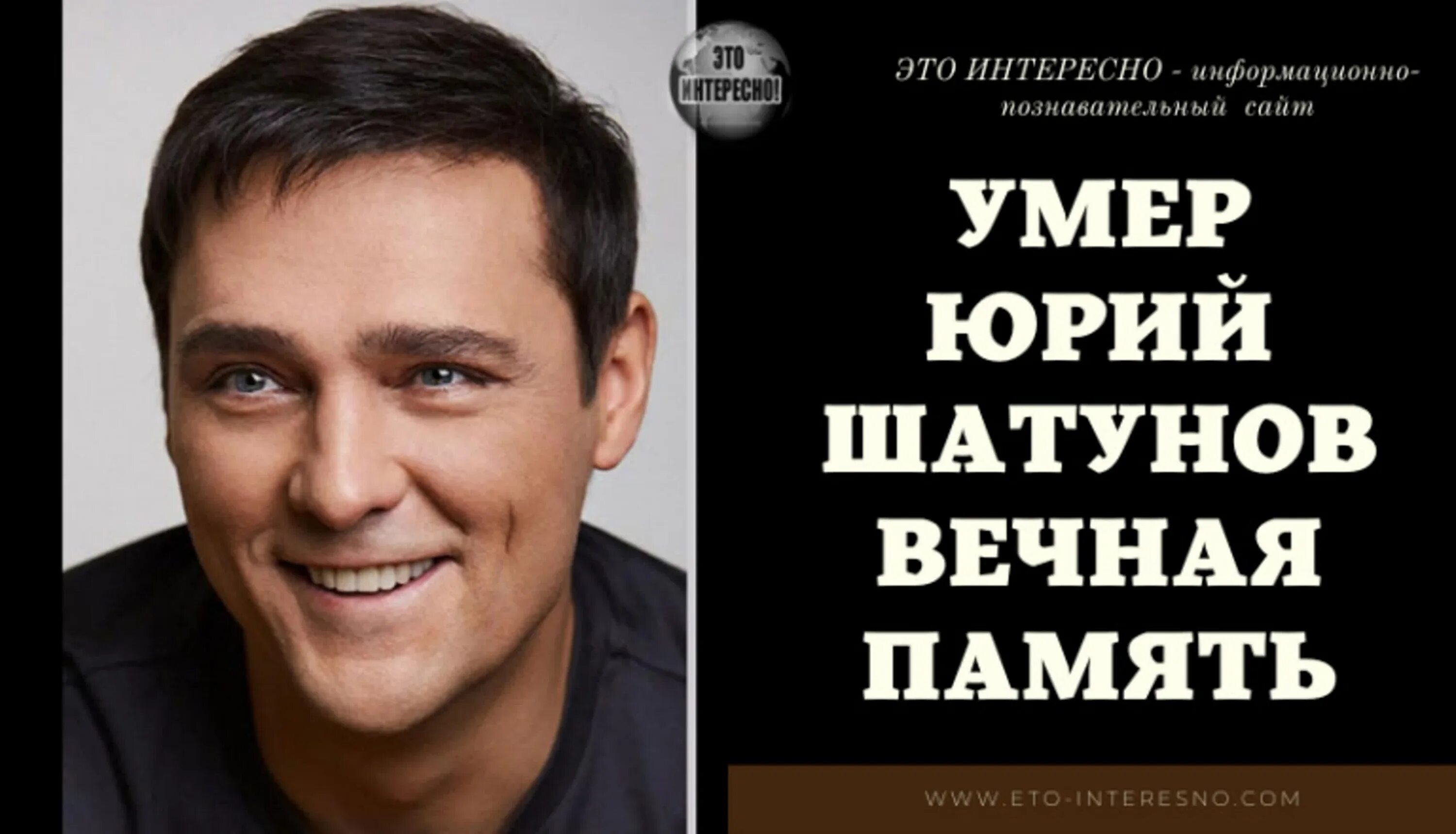 ЭТО ИНТЕРЕСНО!

ЭТО ИНТЕРЕСНО - информационно-познавательный сайт

УМЕР ЮРИЙ ШАТУНОВ ВЕЧНАЯ ПАМЯТЬ

WWW.ETO-INTERESNO.COM